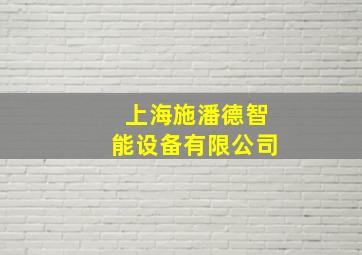 上海施潘德智能设备有限公司